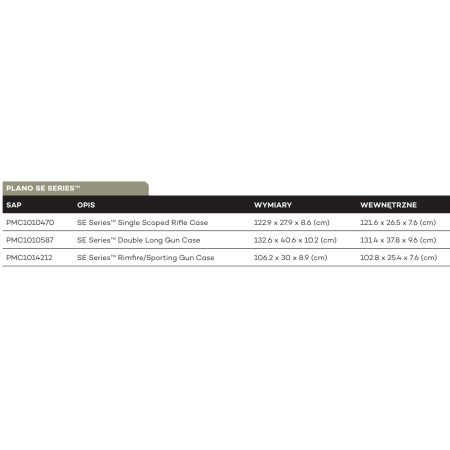 PLANO SE SERIES™

| SAP | OPIS | WYMIARY | WEWNĘTRZNE |
|---|---|---|---|
| PMC1010470 | SE Series™ Single Scoped Rifle Case | 122.9 x 27.9 x 8.6 (cm) | 121.6 x 26.5 x 7.6 (cm) |
| PMC1010587 | SE Series™ Double Long Gun Case | 132.6 x 40.6 x 10.2 (cm) | 131.4 x 37.8 x 9.6 (cm) |
| PMC1014212 | SE Series™ Rimfire/Sporting Gun Case | 106.2 x 30 x 8.9 (cm) | 102.8 x 25.4 x 7.6 (cm) |